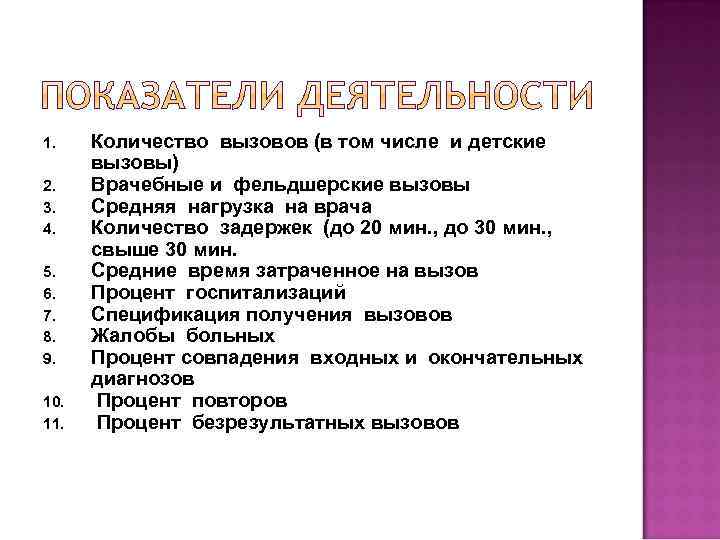 ПОКАЗАТЕЛИ ДЕЯТЕЛЬНОСТИ

1. Количество вызовов (в том числе и детские вызовы)
2. Врачебные и фельдшерские вызовы
3. Средняя нагрузка на врача
4. Количество задержек (до 20 мин., до 30 мин., свыше 30 мин.
5. Средние время затраченное на вызов
6. Процент госпитализаций
7. Спецификация получения вызовов
8. Жалобы больных
9. Процент совпадения входных и окончательных диагнозов
10. Процент повторов
11. Процент безрезультатных вызовов